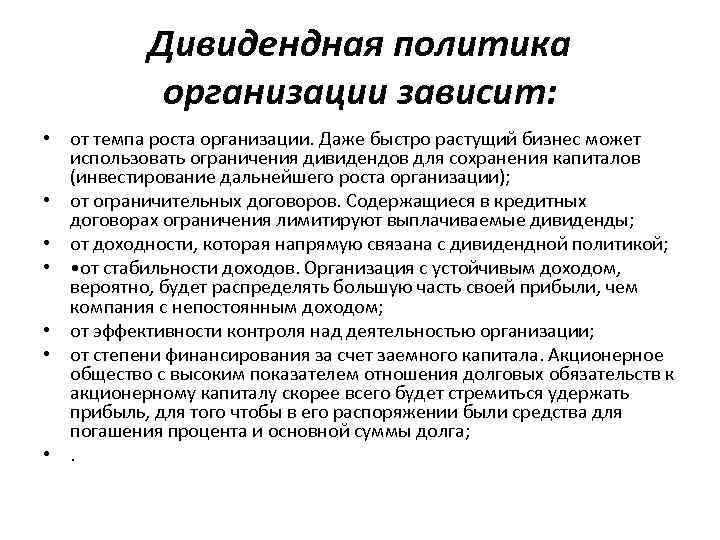 Дивидендная политика организации зависит:

• от темпа роста организации. Даже быстро растущий бизнес может использовать ограничения дивидендов для сохранения капиталов (инвестирование дальнейшего роста организации);
• от ограничительных договоров. Содержащиеся в кредитных договорах ограничения лимитируют выплачиваемые дивиденды;
• от доходности, которая напрямую связана с дивидендной политикой;
• •от стабильности доходов. Организация с устойчивым доходом, вероятно, будет распределять большую часть своей прибыли, чем компания с непостоянным доходом;
• от эффективности контроля над деятельностью организации;
• от степени финансирования за счет заемного капитала. Акционерное общество с высоким показателем отношения долговых обязательств к акционерному капиталу скорее всего будет стремиться удержать прибыль, для того чтобы в его распоряжении были средства для погашения процента и основной суммы долга;
• .